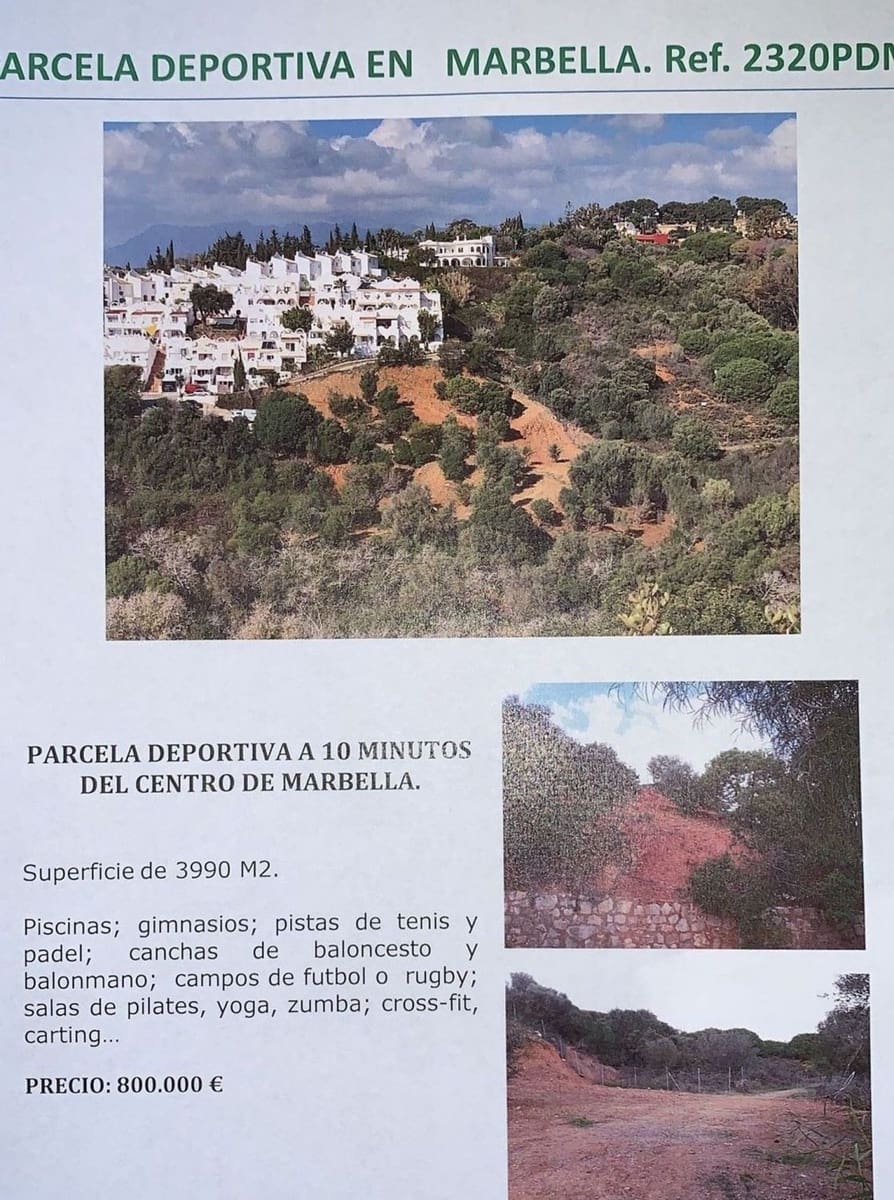 ARCELA DEPORTIVA EN MARBELLA. Ref. 2320PDM

PARCELA DEPORTIVA A 10 MINUTOS DEL CENTRO DE MARBELLA.

Superficie de 3990 M2.

Piscinas; gimnasios; pistas de tenis y padel; canchas de baloncesto y balonmano; campos de futbol o rugby; salas de pilates, yoga, zumba; cross-fit, carting...

PRECIO: 800.000 €